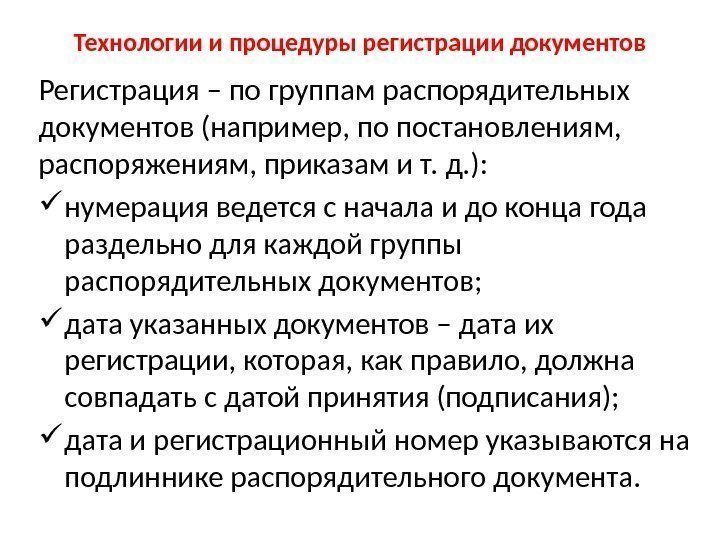 Технологии и процедуры регистрации документов

Регистрация – по группам распорядительных документов (например, по постановлениям, распоряжениям, приказам и т. д.):

✓ нумерация ведется с начала и до конца года раздельно для каждой группы распорядительных документов;

✓ дата указанных документов – дата их регистрации, которая, как правило, должна совпадать с датой принятия (подписания);

✓ дата и регистрационный номер указываются на подлиннике распорядительного документа.